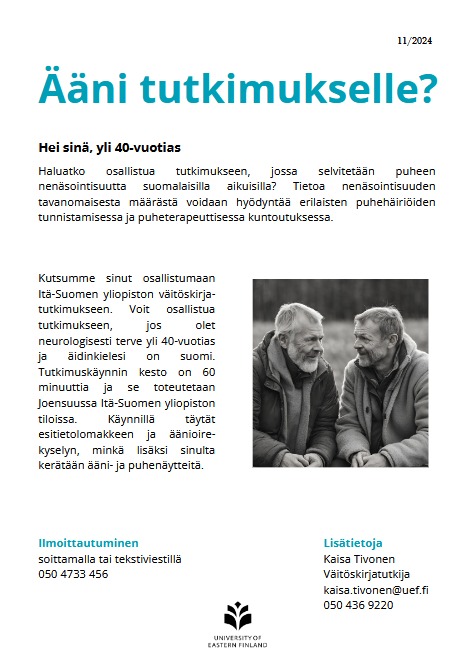 11/2024

Ääni tutkimukselle?

Hei sinä, yli 40-vuotias

Haluatko osallistua tutkimukseen, jossa selvitetään puheen nenäsointisuutta suomalaisilla aikuisilla? Tietoa nenäsointisuuden tavanomaisesta määrästä voidaan hyödyntää erilaisten puhehäiriöiden tunnistamisessa ja puheterapeuttisessa kuntoutuksessa.

Kutsumme sinut osallistumaan Itä-Suomen yliopiston väitöskirjatutkimukseen. Voit osallistua tutkimukseen, jos olet neurologisesti terve yli 40-vuotias ja äidinkielesi on suomi. Tutkimuskäynnin kesto on 60 minuuttia ja se toteutetaan Joensuussa Itä-Suomen yliopiston tiloissa. Käynnillä täytät esitietolomakkeen ja äänioirekyselyn, minkä lisäksi sinulta kerätään ääni- ja puhenäytteitä.

Ilmoittautuminen
soittamalla tai tekstiviestillä
050 4733 456

Lisätietoja
Kaisa Tivonen
Väitöskirjatutkija
kaisa.tivonen@uef.fi
050 436 9220

UNIVERSITY OF EASTERN FINLAND